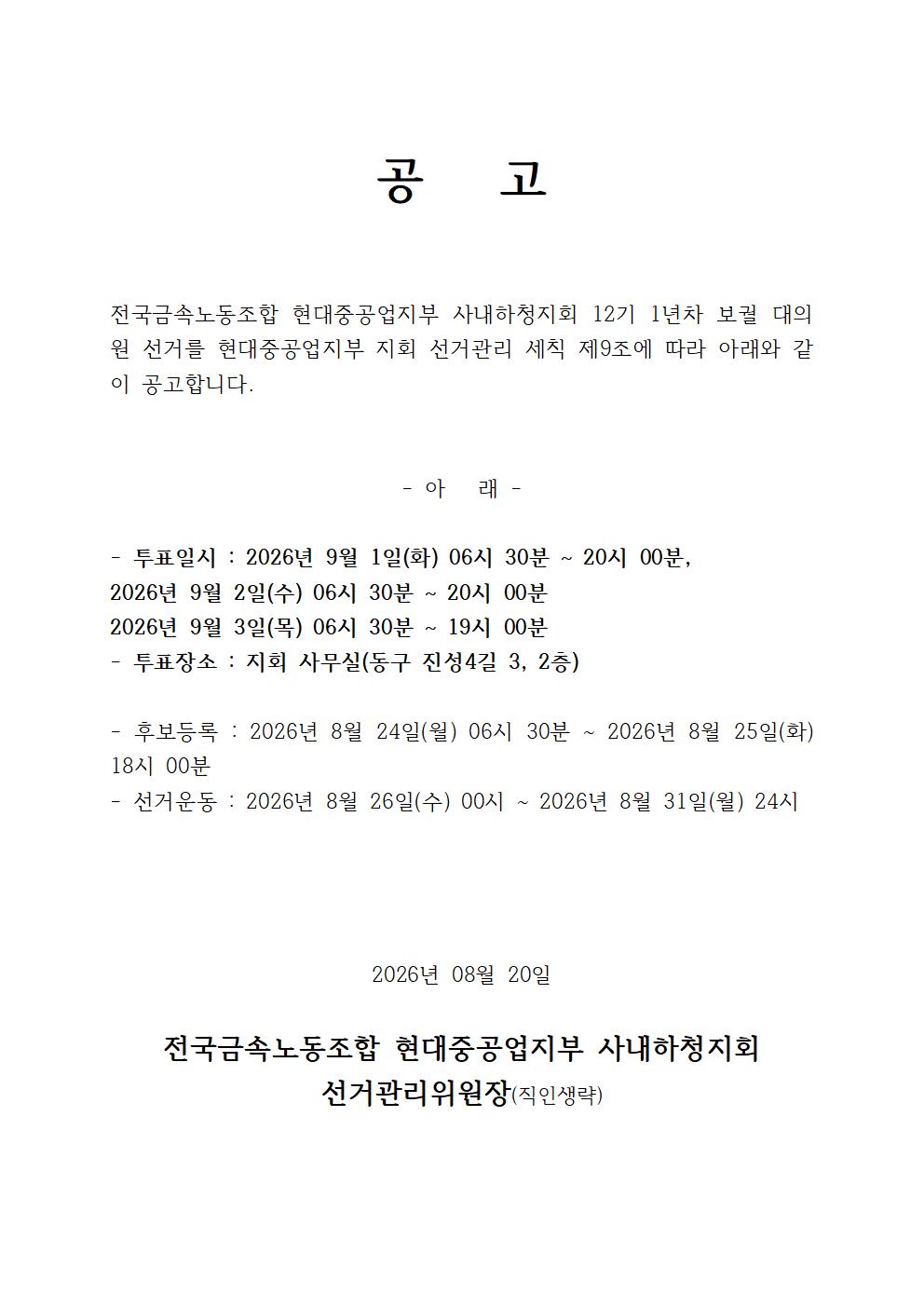 공 고

전국금속노동조합 현대중공업지부 사내하청지회 12기 1년차 보궐 대의원 선거를 현대중공업지부 지회 선거관리 세칙 제9조에 따라 아래와 같이 공고합니다.

- 아 래 -

- 투표일시 : 2026년 9월 1일(화) 06시 30분 ~ 20시 00분,
2026년 9월 2일(수) 06시 30분 ~ 20시 00분
2026년 9월 3일(목) 06시 30분 ~ 19시 00분
- 투표장소 : 지회 사무실(동구 진성4길 3, 2층)

- 후보등록 : 2026년 8월 24일(월) 06시 30분 ~ 2026년 8월 25일(화) 18시 00분
- 선거운동 : 2026년 8월 26일(수) 00시 ~ 2026년 8월 31일(월) 24시

2026년 08월 20일

전국금속노동조합 현대중공업지부 사내하청지회
선거관리위원장(직인생략)